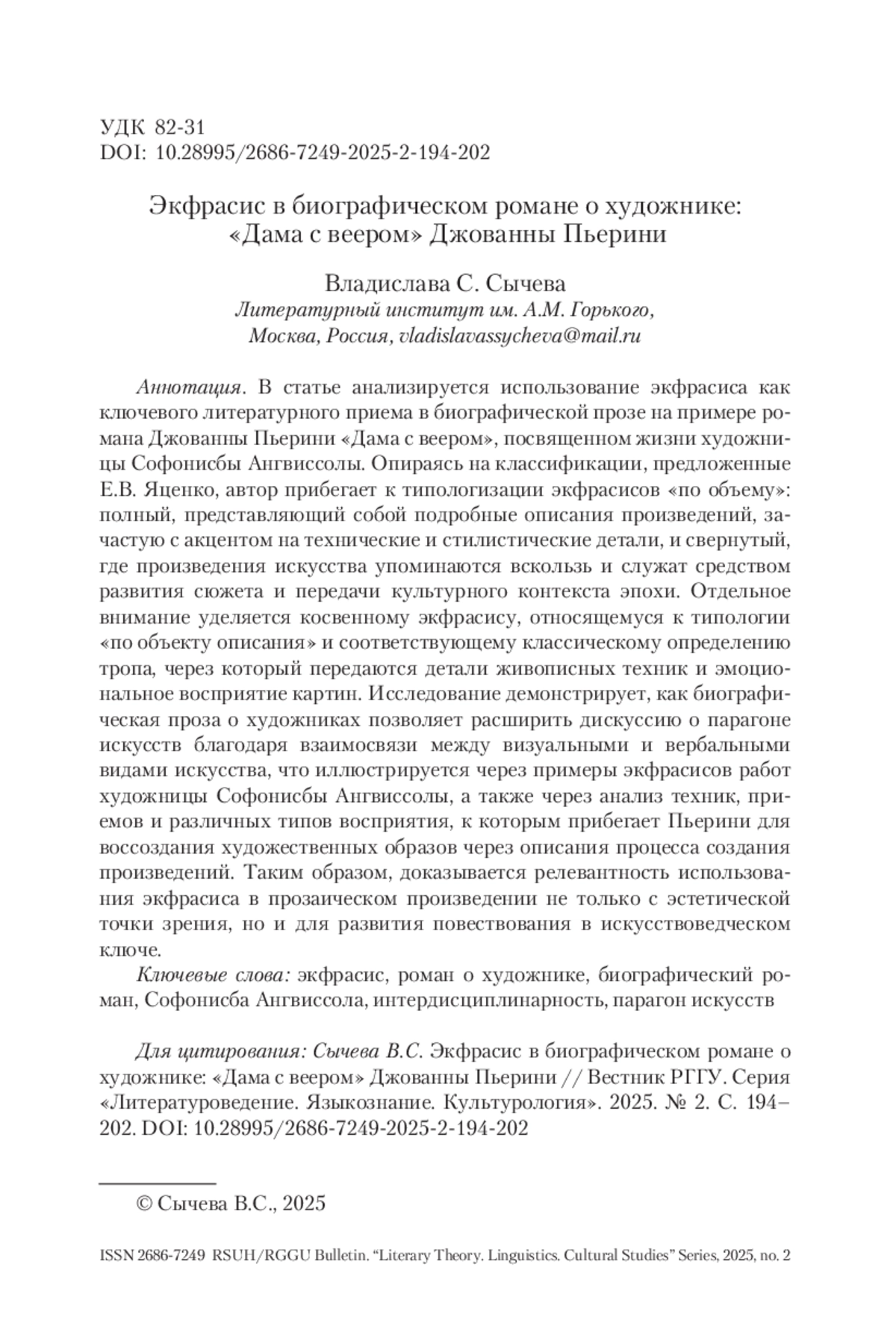 УДК 82-31
DOI: 10.28995/2686-7249-2025-2-194-202

Экфрасис в биографическом романе о художнике: «Дама с веером» Джованны Пьерини

Владислава С. Сычева
Литературный институт им. А.М. Горького, Москва, Россия, vladislavassycheva@mail.ru

Аннотация. В статье анализируется использование экфрасиса как ключевого литературного приема в биографической прозе на примере романа Джованны Пьерини «Дама с веером», посвященном жизни художницы Софонисбы Ангвиссолы. Опираясь на классификации, предложенные Е.В. Яценко, автор прибегает к типологизации экфрасисов «по объему»: полный, представляющий собой подробные описания произведений, зачастую с акцентом на технические и стилистические детали, и свернутый, где произведения искусства упоминаются вскользь и служат средством развития сюжета и передачи культурного контекста эпохи. Отдельное внимание уделяется косвенному экфрасису, относящемуся к типологии «по объекту описания» и соответствующему классическому определению тропа, через который передаются детали живописных техник и эмоциональное восприятие картин. Исследование демонстрирует, как биографическая проза о художниках позволяет расширить дискуссию о парагоне искусств благодаря взаимосвязи между визуальными и вербальными видами искусства, что иллюстрируется через примеры экфрасисов работ художницы Софонисбы Ангвиссолы, а также через анализ техник, приемов и различных типов восприятия, к которым прибегает Пьерини для воссоздания художественных образов через описания процесса создания произведений. Таким образом, доказывается релевантность использования экфрасиса в прозаическом произведении не только с эстетической точки зрения, но и для развития повествования в искусствоведческом ключе.

Ключевые слова: экфрасис, роман о художнике, биографический роман, Софонисба Ангвиссола, интердисциплинарность, парагон искусств

Для цитирования: Сычева В.С. Экфрасис в биографическом романе о художнике: «Дама с веером» Джованны Пьерини // Вестник РГГУ. Серия «Литературоведение. Языкознание. Культурология». 2025. № 2. С. 194–202. DOI: 10.28995/2686-7249-2025-2-194-202

© Сычева В.С., 2025

ISSN 2686-7249 RSUH/RGGU Bulletin. “Literary Theory. Linguistics. Cultural Studies” Series, 2025, no. 2